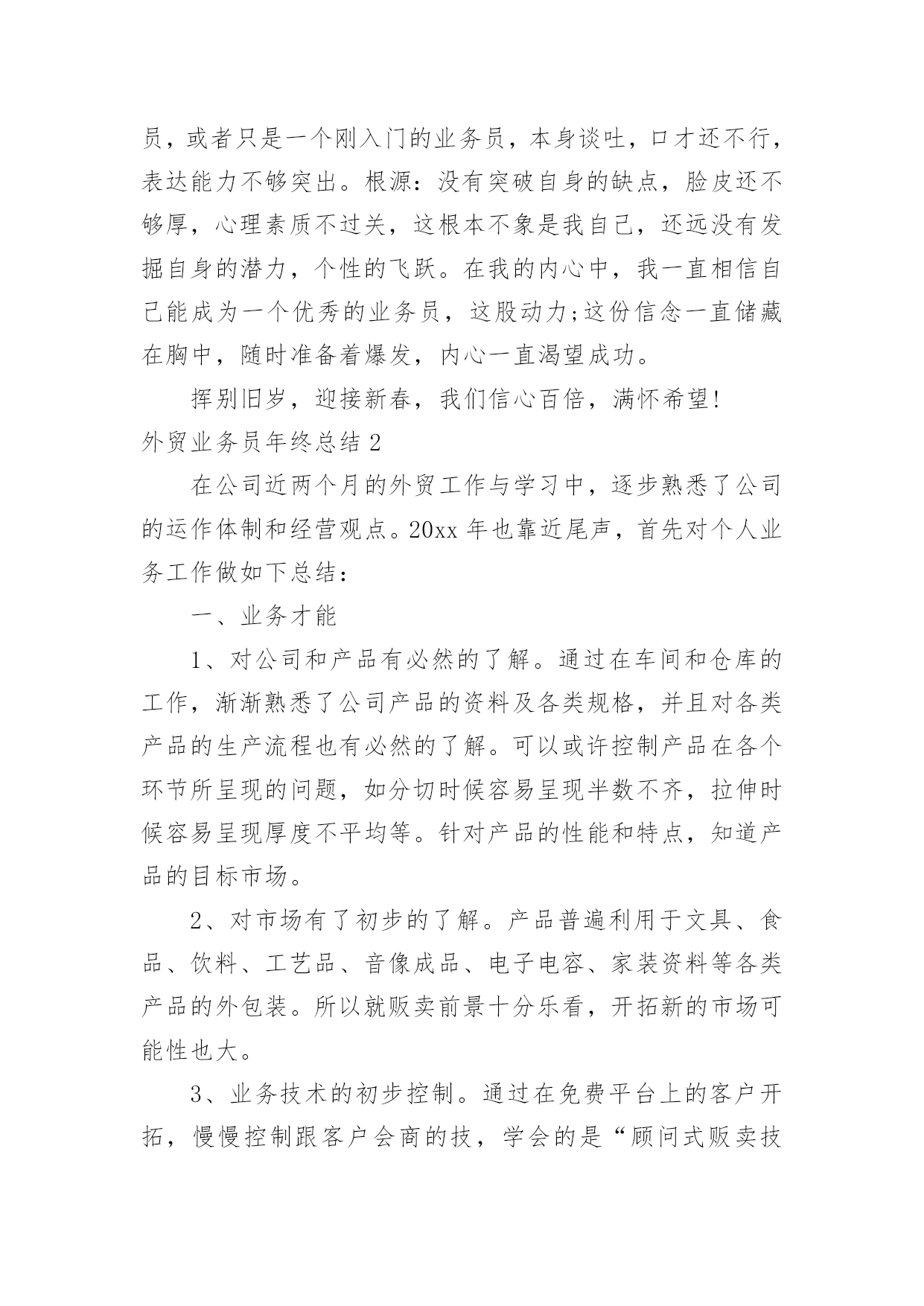 员，或者只是一个刚入门的业务员，本身谈吐，口才还不行，表达能力不够突出。根源：没有突破自身的缺点，脸皮还不够厚，心理素质不过关，这根本不象是我自己，还远没有发掘自身的潜力，个性的飞跃。在我的内心中，我一直相信自己能成为一个优秀的业务员，这股动力;这份信念一直储藏在胸中，随时准备着爆发，内心一直渴望成功。

挥别旧岁，迎接新春，我们信心百倍，满怀希望!

外贸业务员年终总结 2

在公司近两个月的外贸工作与学习中，逐步熟悉了公司的运作体制和经营观点。20xx 年也靠近尾声，首先对个人业务工作做如下总结：

一、业务才能

1、对公司和产品有必然的了解。通过在车间和仓库的工作，渐渐熟悉了公司产品的资料及各类规格，并且对各类产品的生产流程也有必然的了解。可以或许控制产品在各个环节所呈现的问题，如分切时候容易呈现半数不齐，拉伸时候容易呈现厚度不平均等。针对产品的性能和特点，知道产品的目标市场。

2、对市场有了初步的了解。产品普遍利用于文具、食品、饮料、工艺品、音像成品、电子电容、家装资料等各类产品的外包装。所以就贩卖前景十分乐看，开拓新的市场可能性也大。

3、业务技术的初步控制。通过在免费平台上的客户开拓，慢慢控制跟客户会商的技，学会的是“顾问式贩卖技